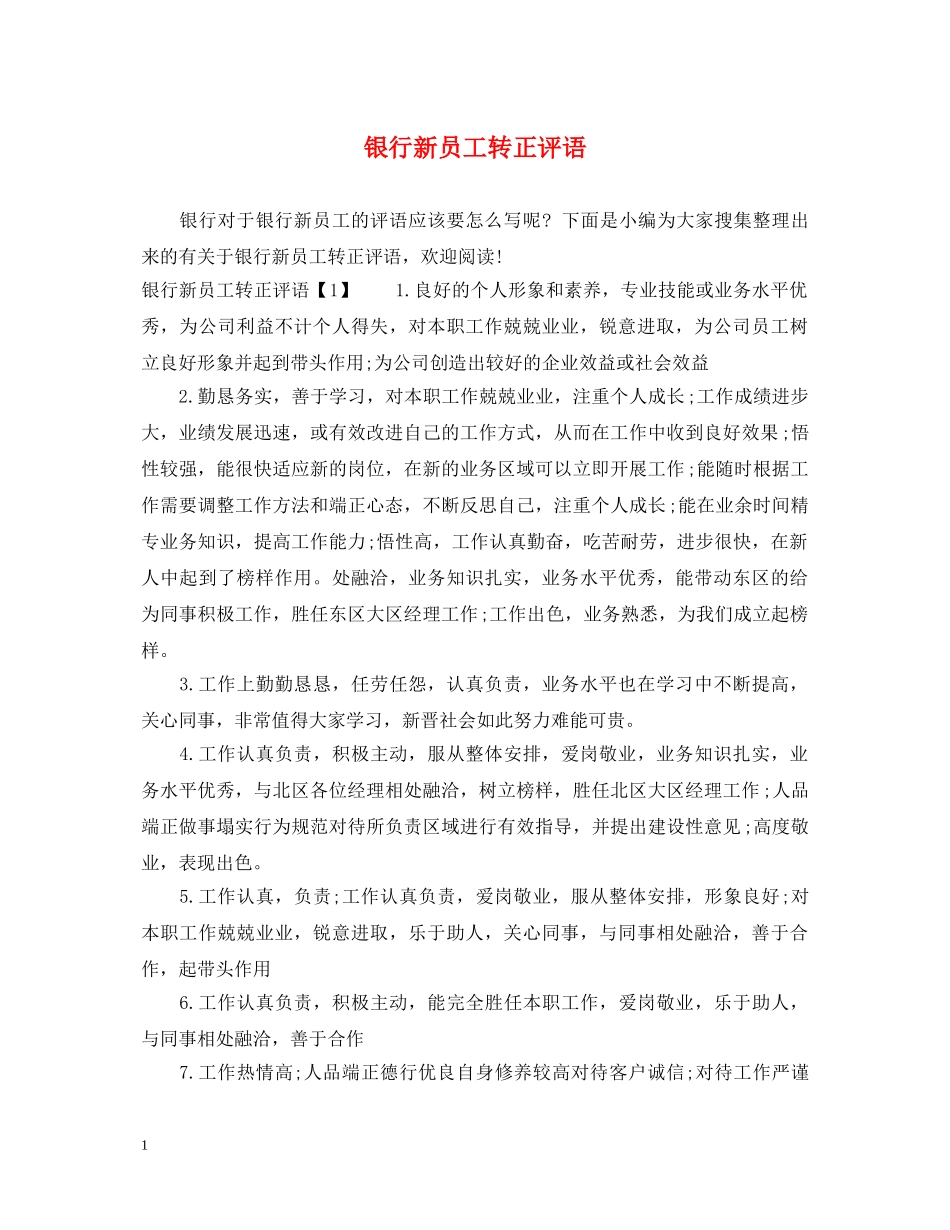 银行新员工转正评语

银行对于银行新员工的评语应该要怎么写呢？下面是小编为大家搜集整理出来的有关于银行新员工转正评语，欢迎阅读！

银行新员工转正评语【1】　　1.良好的个人形象和素养，专业技能或业务水平优秀，为公司利益不计个人得失，对本职工作兢兢业业，锐意进取，为公司员工树立良好形象并起到带头作用;为公司创造出较好的企业效益或社会效益

2.勤恳务实，善于学习，对本职工作兢兢业业，注重个人成长;工作成绩进步大，业绩发展迅速，或有效改进自己的工作方式，从而在工作中收到良好效果;悟性较强，能很快适应新的岗位，在新的业务区域可以立即开展工作;能随时根据工作需要调整工作方法和端正心态，不断反思自己，注重个人成长;能在业余时间精专业务知识，提高工作能力;悟性高，工作认真勤奋，吃苦耐劳，进步很快，在新人中起到了榜样作用。处融洽，业务知识扎实，业务水平优秀，能带动东区的给为同事积极工作，胜任东区大区经理工作;工作出色，业务熟悉，为我们成立起榜样。

3.工作上勤勤恳恳，任劳任怨，认真负责，业务水平也在学习中不断提高，关心同事，非常值得大家学习，新晋社会如此努力难能可贵。

4.工作认真负责，积极主动，服从整体安排，爱岗敬业，业务知识扎实，业务水平优秀，与北区各位经理相处融洽，树立榜样，胜任北区大区经理工作;人品端正做事塌实行为规范对待所负责区域进行有效指导，并提出建设性意见;高度敬业，表现出色。

5.工作认真，负责;工作认真负责，爱岗敬业，服从整体安排，形象良好;对本职工作兢兢业业，锐意进取，乐于助人，关心同事，与同事相处融洽，善于合作，起带头作用

6.工作认真负责，积极主动，能完全胜任本职工作，爱岗敬业，乐于助人，与同事相处融洽，善于合作

7.工作热情高;人品端正德行优良自身修养较高对待客户诚信;对待工作严谨

1